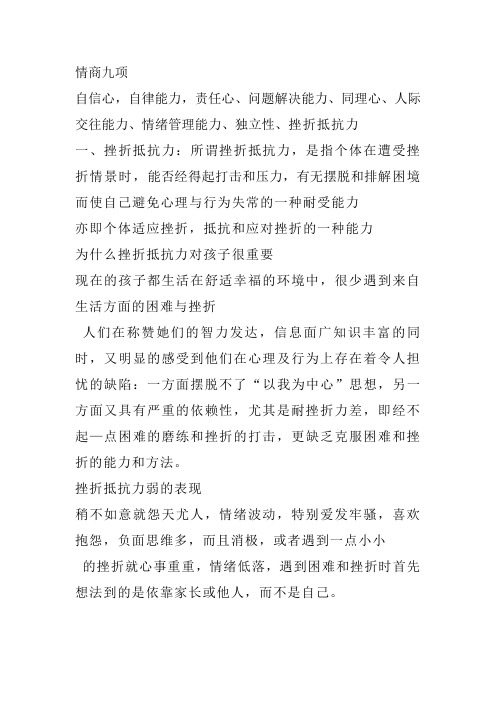 情商九项

自信心，自律能力，责任心、问题解决能力、同理心、人际交往能力、情绪管理能力、独立性、挫折抵抗力

一、挫折抵抗力：所谓挫折抵抗力，是指个体在遭受挫折情景时，能否经得起打击和压力，有无摆脱和排解困境而使自己避免心理与行为失常的一种耐受能力

亦即个体适应挫折，抵抗和应对挫折的一种能力

为什么挫折抵抗力对孩子很重要

现在的孩子都生活在舒适幸福的环境中，很少遇到来自生活方面的困难与挫折

人们在称赞她们的智力发达，信息面广知识丰富的同时，又明显的感受到他们在心理及行为上存在着令人担忧的缺陷：一方面摆脱不了“以我为中心”思想，另一方面又具有严重的依赖性，尤其是耐挫折力差，即经不起一点困难的磨练和挫折的打击，更缺乏克服困难和挫折的能力和方法。

挫折抵抗力弱的表现

稍不如意就怨天尤人，情绪波动，特别爱发牢骚，喜欢抱怨，负面思维多，而且消极，或者遇到一点小小

的挫折就心事重重，情绪低落，遇到困难和挫折时首先想法到的是依靠家长或他人，而不是自己。